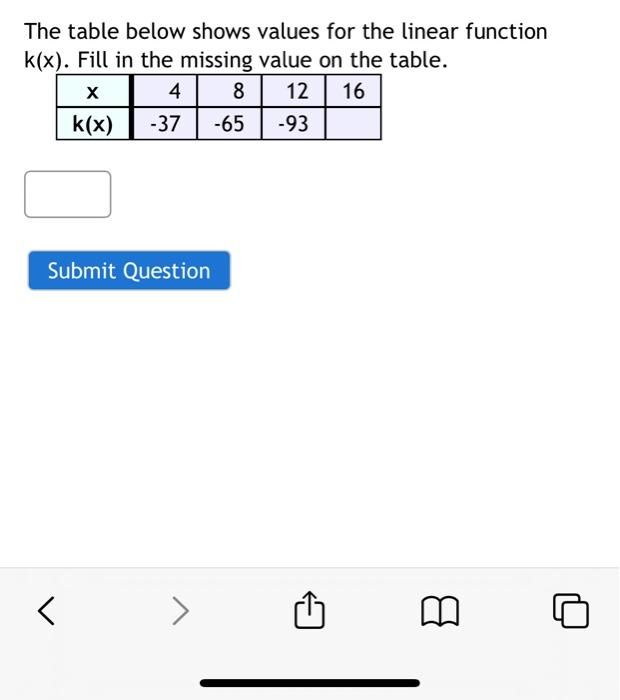 The table below shows values for the linear function k(x). Fill in the missing value on the table.

| x | 4 | 8 | 12 | 16 |
|---|---|---|---|---|
| k(x) | -37 | -65 | -93 | |

Submit Question